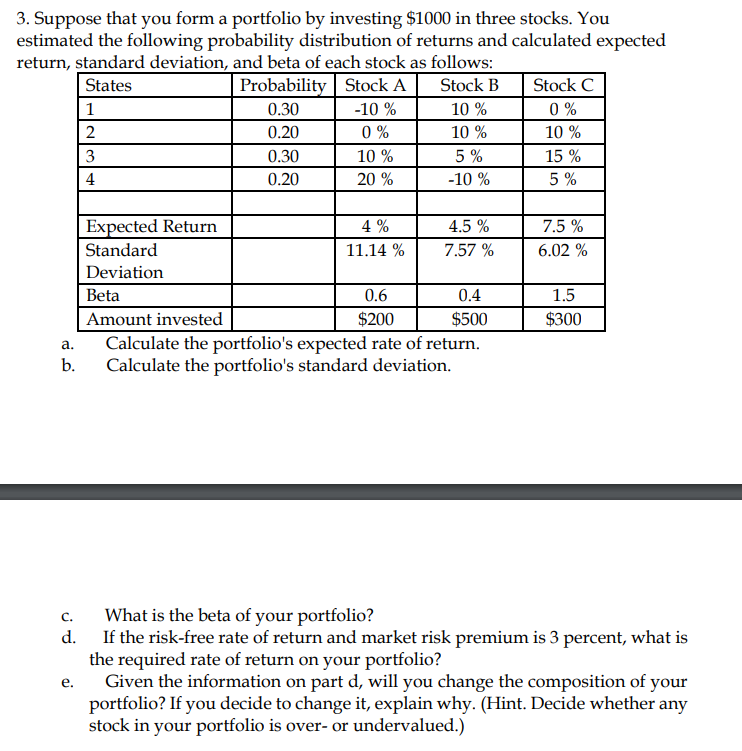 3. Suppose that you form a portfolio by investing \$1000 in three stocks. You estimated the following probability distribution of returns and calculated expected return, standard deviation, and beta of each stock as follows:

| States | Probability | Stock A | Stock B | Stock C |
|---|---|---|---|---|
| 1 | 0.30 | -10 % | 10 % | 0 % |
| 2 | 0.20 | 0 % | 10 % | 10 % |
| 3 | 0.30 | 10 % | 5 % | 15 % |
| 4 | 0.20 | 20 % | -10 % | 5 % |
| | | | | |
| Expected Return | | 4 % | 4.5 % | 7.5 % |
| Standard Deviation | | 11.14 % | 7.57 % | 6.02 % |
| Beta | | 0.6 | 0.4 | 1.5 |
| Amount invested | | \$200 | \$500 | \$300 |

a. Calculate the portfolio's expected rate of return.
b. Calculate the portfolio's standard deviation.

c. What is the beta of your portfolio?
d. If the risk-free rate of return and market risk premium is 3 percent, what is the required rate of return on your portfolio?
e. Given the information on part d, will you change the composition of your portfolio? If you decide to change it, explain why. (Hint. Decide whether any stock in your portfolio is over- or undervalued.)